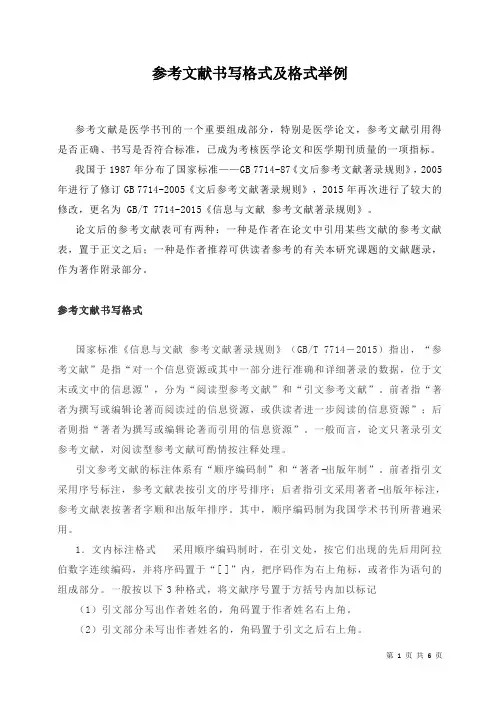 参考文献书写格式及格式举例

参考文献是医学书刊的一个重要组成部分，特别是医学论文，参考文献引用得是否正确、书写是否符合标准，已成为考核医学论文和医学期刊质量的一项指标。

我国于 1987 年分布了国家标准——GB 7714-87《文后参考文献著录规则》，2005 年进行了修订 GB 7714-2005《文后参考文献著录规则》，2015 年再次进行了较大的修改，更名为 GB/T 7714-2015《信息与文献 参考文献著录规则》。

论文后的参考文献表可有两种：一种是作者在论文中引用某些文献的参考文献表，置于正文之后；一种是作者推荐可供读者参考的有关本研究课题的文献题录，作为著作附录部分。

参考文献书写格式

国家标准《信息与文献 参考文献著录规则》（GB/T 7714－2015）指出，“参考文献”是指“对一个信息资源或其中一部分进行准确和详细著录的数据，位于文末或文中的信息源”，分为“阅读型参考文献”和“引文参考文献”，前者指“著者为撰写或编辑论著而阅读过的信息资源，或供读者进一步阅读的信息资源”；后者则指“著者为撰写或编辑论著而引用的信息资源”。一般而言，论文只著录引文参考文献，对阅读型参考文献可酌情按注释处理。

引文参考文献的标注体系有“顺序编码制”和“著者-出版年制”，前者指引文采用序号标注，参考文献表按引文的序号排序；后者指引文采用著者-出版年标注，参考文献表按著者字顺和出版年排序，其中，顺序编码制为我国学术书刊所普遍采用。

1．文内标注格式　采用顺序编码制时，在引文处，按它们出现的先后用阿拉伯数字连续编码，并将序码置于“[ ]”内，把序码作为右上角标，或者作为语句的组成部分。一般按以下 3 种格式，将文献序号置于方括号内加以标记

（1）引文部分写出作者姓名的，角码置于作者姓名右上角。

（2）引文部分未写出作者姓名的，角码置于引文之后右上角。

第 1 页 共 6 页